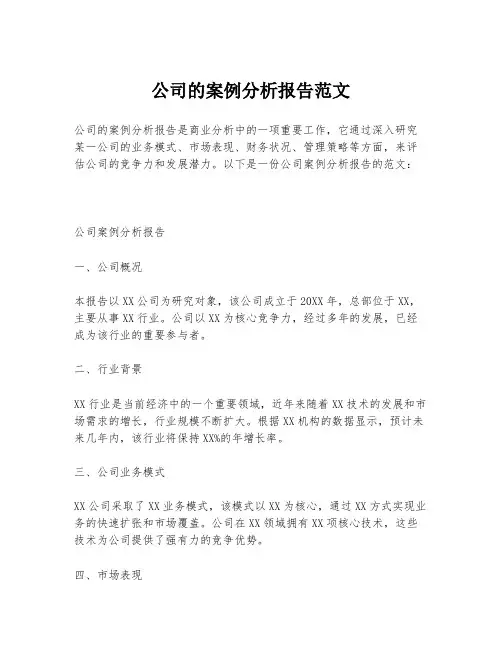 公司的案例分析报告范文

公司的案例分析报告是商业分析中的一项重要工作，它通过深入研究某一公司的业务模式、市场表现、财务状况、管理策略等方面，来评估公司的竞争力和发展潜力。以下是一份公司案例分析报告的范文：

公司案例分析报告

一、公司概况

本报告以XX公司为研究对象，该公司成立于20XX年，总部位于XX，主要从事XX行业。公司以XX为核心竞争力，经过多年的发展，已经成为该行业的重要参与者。

二、行业背景

XX行业是当前经济中的一个重要领域，近年来随着XX技术的发展和市场需求的增长，行业规模不断扩大。根据XX机构的数据显示，预计未来几年内，该行业将保持XX%的年增长率。

三、公司业务模式

XX公司采取了XX业务模式，该模式以XX为核心，通过XX方式实现业务的快速扩张和市场覆盖。公司在XX领域拥有XX项核心技术，这些技术为公司提供了强有力的竞争优势。

四、市场表现